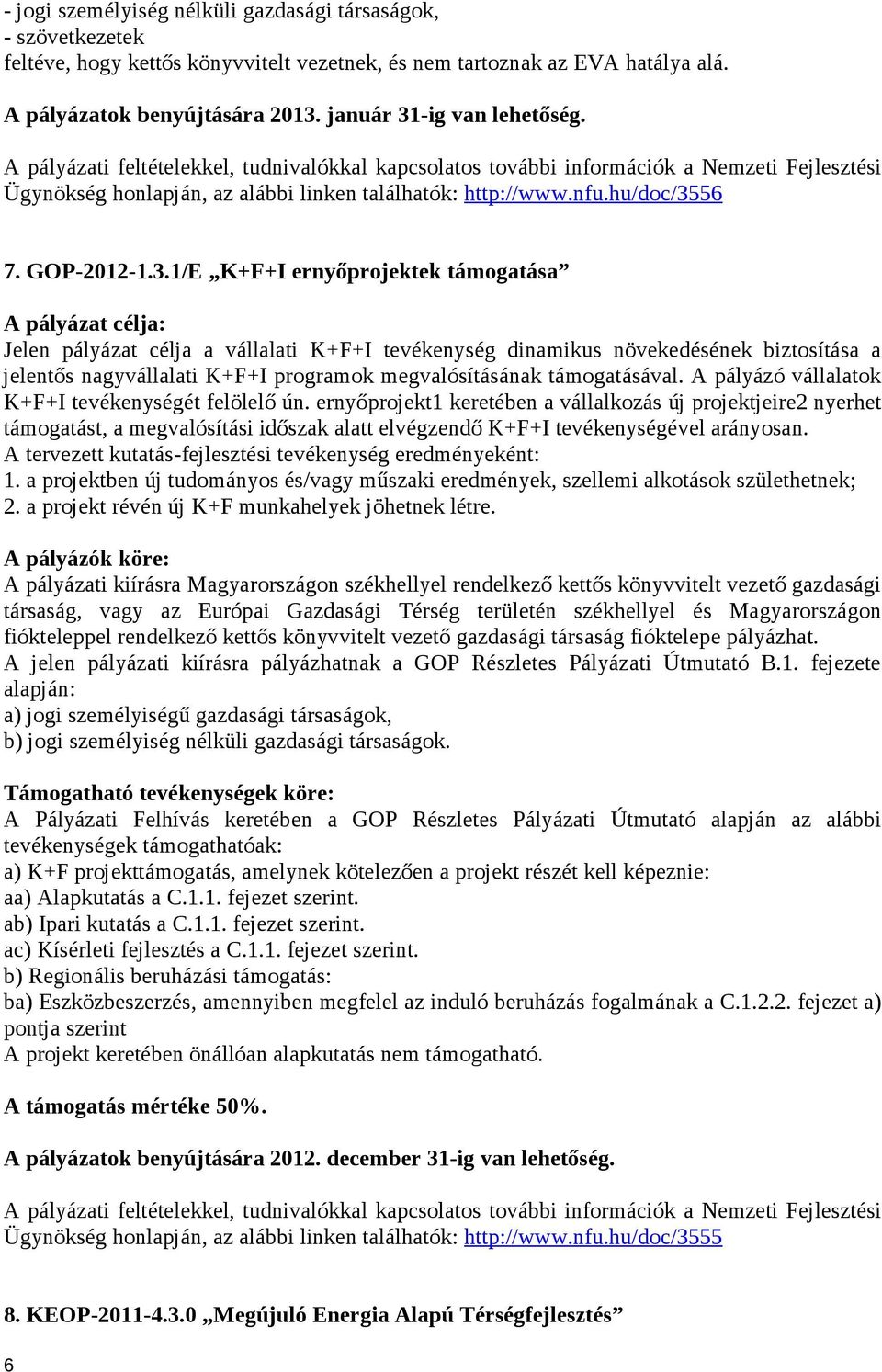 - jogi személyiség nélküli gazdasági társaságok,
- szövetkezetek
feltéve, hogy kettős könyvvitelt vezetnek, és nem tartoznak az EVA hatálya alá.

A pályázatok benyújtására 2013. január 31-ig van lehetőség.

A pályázati feltételekkel, tudnivalókkal kapcsolatos további információk a Nemzeti Fejlesztési Ügynökség honlapján, az alábbi linken találhatók: http://www.nfu.hu/doc/3556

7. GOP-2012-1.3.1/E „K+F+I ernyőprojektek támogatása”

A pályázat célja:
Jelen pályázat célja a vállalati K+F+I tevékenység dinamikus növekedésének biztosítása a jelentős nagyvállalati K+F+I programok megvalósításának támogatásával. A pályázó vállalatok K+F+I tevékenységét felölelő ún. ernyőprojekt1 keretében a vállalkozás új projektjeire2 nyerhet támogatást, a megvalósítási időszak alatt elvégzendő K+F+I tevékenységével arányosan.
A tervezett kutatás-fejlesztési tevékenység eredményeként:
1. a projektben új tudományos és/vagy műszaki eredmények, szellemi alkotások születhetnek;
2. a projekt révén új K+F munkahelyek jöhetnek létre.

A pályázók köre:
A pályázati kiírásra Magyarországon székhellyel rendelkező kettős könyvvitelt vezető gazdasági társaság, vagy az Európai Gazdasági Térség területén székhellyel és Magyarországon fiókteleppel rendelkező kettős könyvvitelt vezető gazdasági társaság fióktelepe pályázhat.
A jelen pályázati kiírásra pályázhatnak a GOP Részletes Pályázati Útmutató B.1. fejezete alapján:
a) jogi személyiségű gazdasági társaságok,
b) jogi személyiség nélküli gazdasági társaságok.

Támogatható tevékenységek köre:
A Pályázati Felhívás keretében a GOP Részletes Pályázati Útmutató alapján az alábbi tevékenységek támogathatóak:
a) K+F projekttámogatás, amelynek kötelezően a projekt részét kell képeznie:
aa) Alapkutatás a C.1.1. fejezet szerint.
ab) Ipari kutatás a C.1.1. fejezet szerint.
ac) Kísérleti fejlesztés a C.1.1. fejezet szerint.
b) Regionális beruházási támogatás:
ba) Eszközbeszerzés, amennyiben megfelel az induló beruházás fogalmának a C.1.2.2. fejezet a) pontja szerint
A projekt keretében önállóan alapkutatás nem támogatható.

A támogatás mértéke 50%.

A pályázatok benyújtására 2012. december 31-ig van lehetőség.

A pályázati feltételekkel, tudnivalókkal kapcsolatos további információk a Nemzeti Fejlesztési Ügynökség honlapján, az alábbi linken találhatók: http://www.nfu.hu/doc/3555

8. KEOP-2011-4.3.0 „Megújuló Energia Alapú Térségfejlesztés”

6